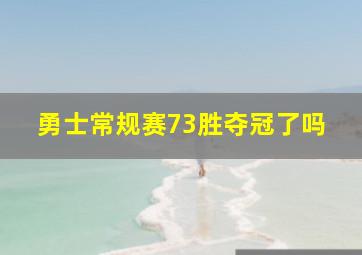 勇士常规赛73胜夺冠了吗